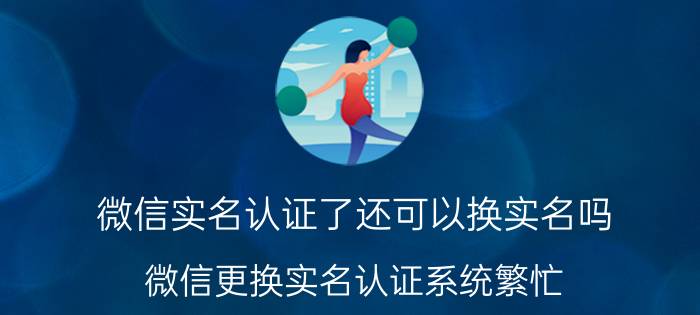 微信实名认证了还可以换实名吗

微信更换实名认证系统繁忙